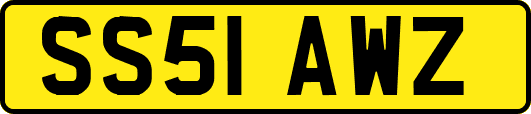 SS51 AWZ